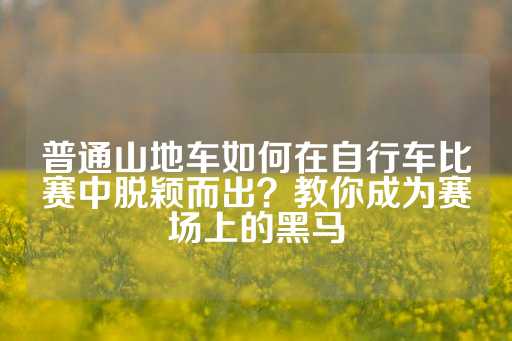 普通山地车如何在自行车比赛中脱颖而出？教你成为赛场上的黑马